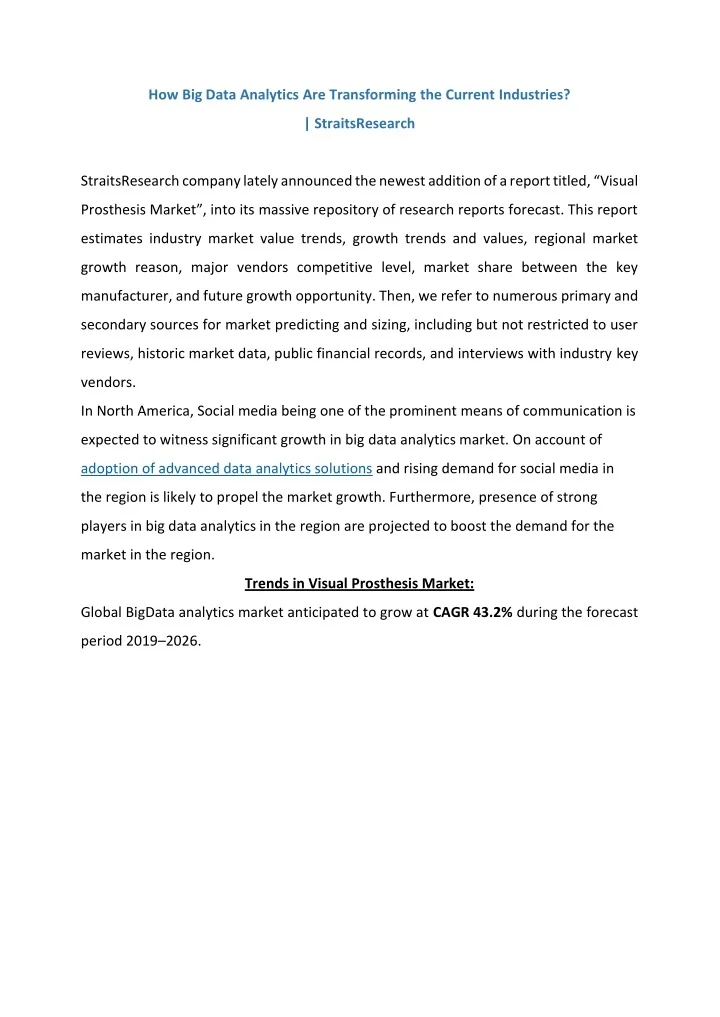 How Big Data Analytics Are Transforming the Current Industries?
| StraitsResearch

StraitsResearch company lately announced the newest addition of a report titled, “Visual Prosthesis Market”, into its massive repository of research reports forecast. This report estimates industry market value trends, growth trends and values, regional market growth reason, major vendors competitive level, market share between the key manufacturer, and future growth opportunity. Then, we refer to numerous primary and secondary sources for market predicting and sizing, including but not restricted to user reviews, historic market data, public financial records, and interviews with industry key vendors.
In North America, Social media being one of the prominent means of communication is expected to witness significant growth in big data analytics market. On account of adoption of advanced data analytics solutions and rising demand for social media in the region is likely to propel the market growth. Furthermore, presence of strong players in big data analytics in the region are projected to boost the demand for the market in the region.

Trends in Visual Prosthesis Market:

Global BigData analytics market anticipated to grow at CAGR 43.2% during the forecast period 2019–2026.